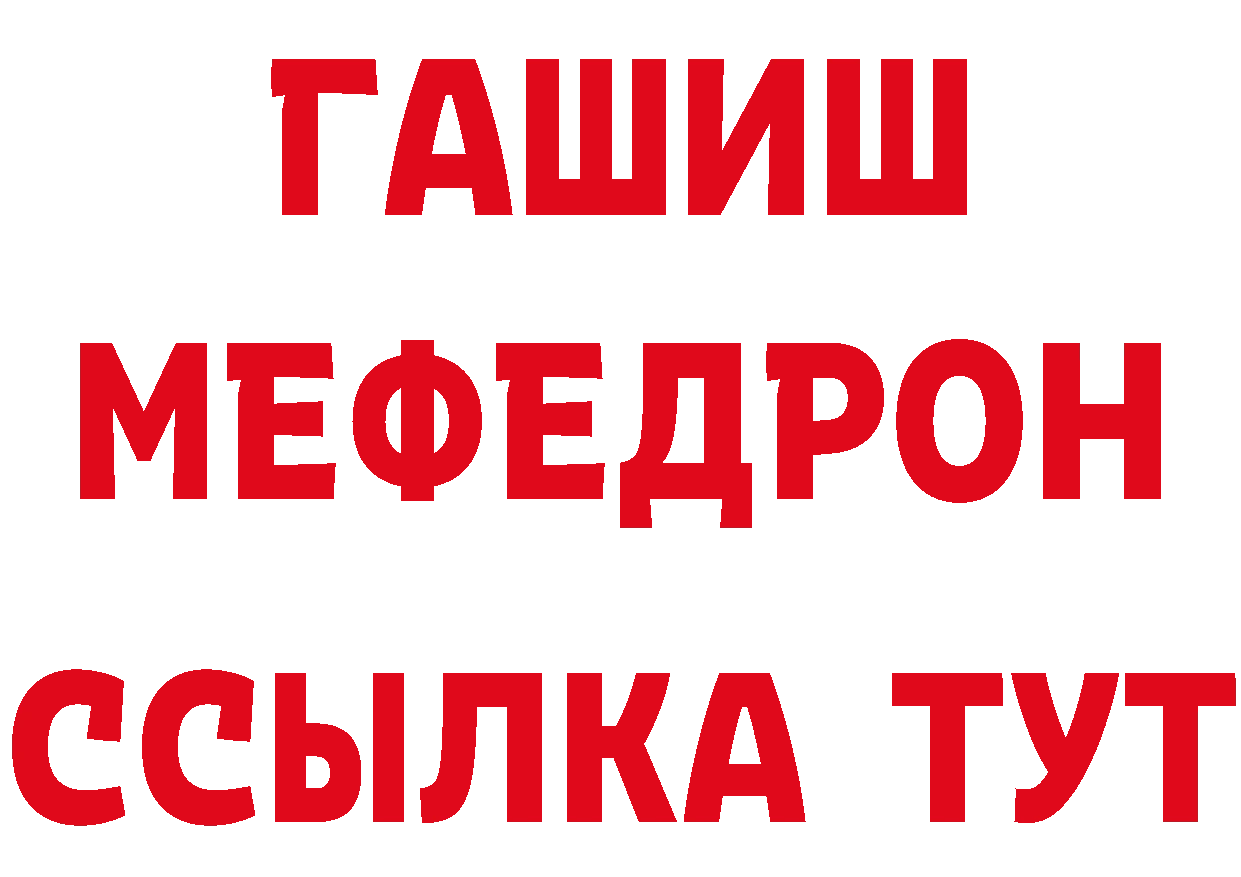 ГАШИШ
МЕФЕДРОН
ССЫЛКА ТУТ